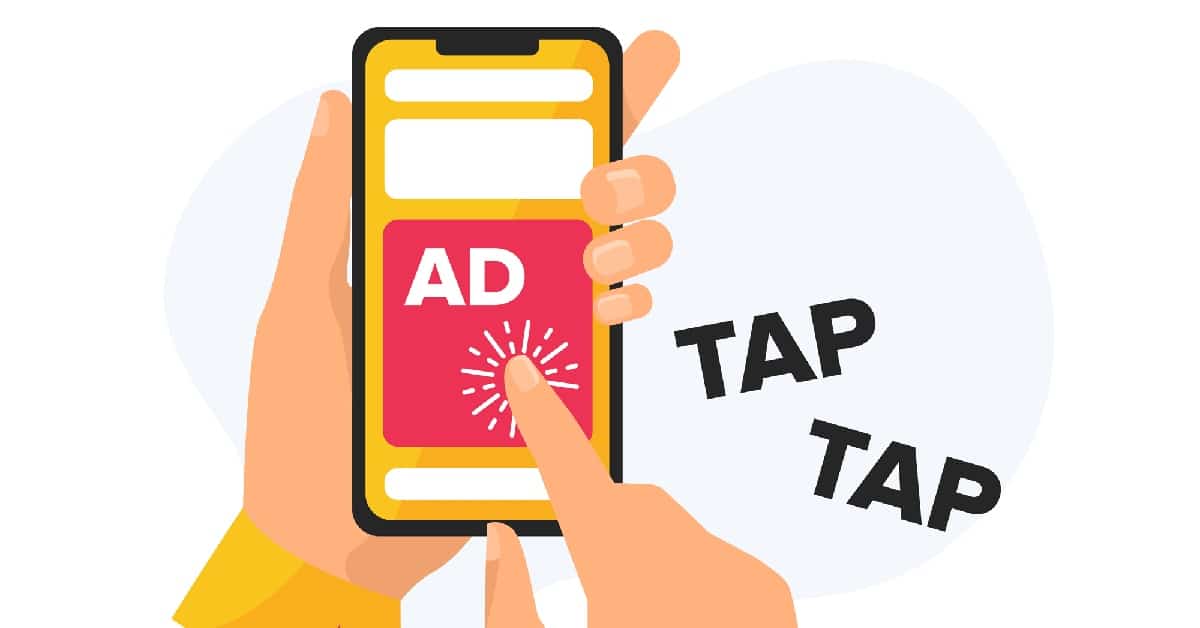 AD

TAP
TAP